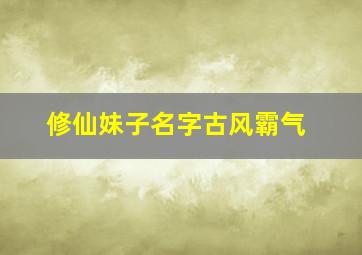 修仙妹子名字古风霸气